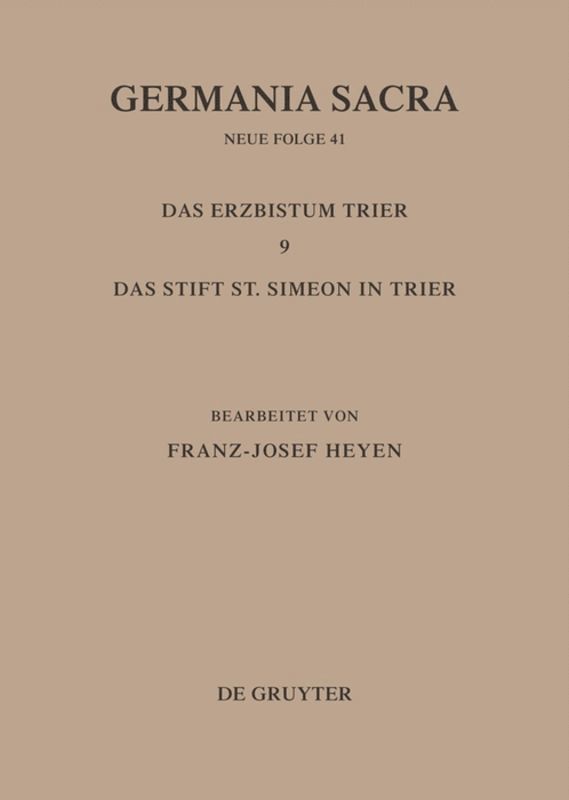 GERMANIA SACRA

NEUE FOLGE 41

DAS ERZBISTUM TRIER

9

DAS STIFT ST. SIMEON IN TRIER

BEARBEITET VON

FRANZ-JOSEF HEYEN

DE GRUYTER